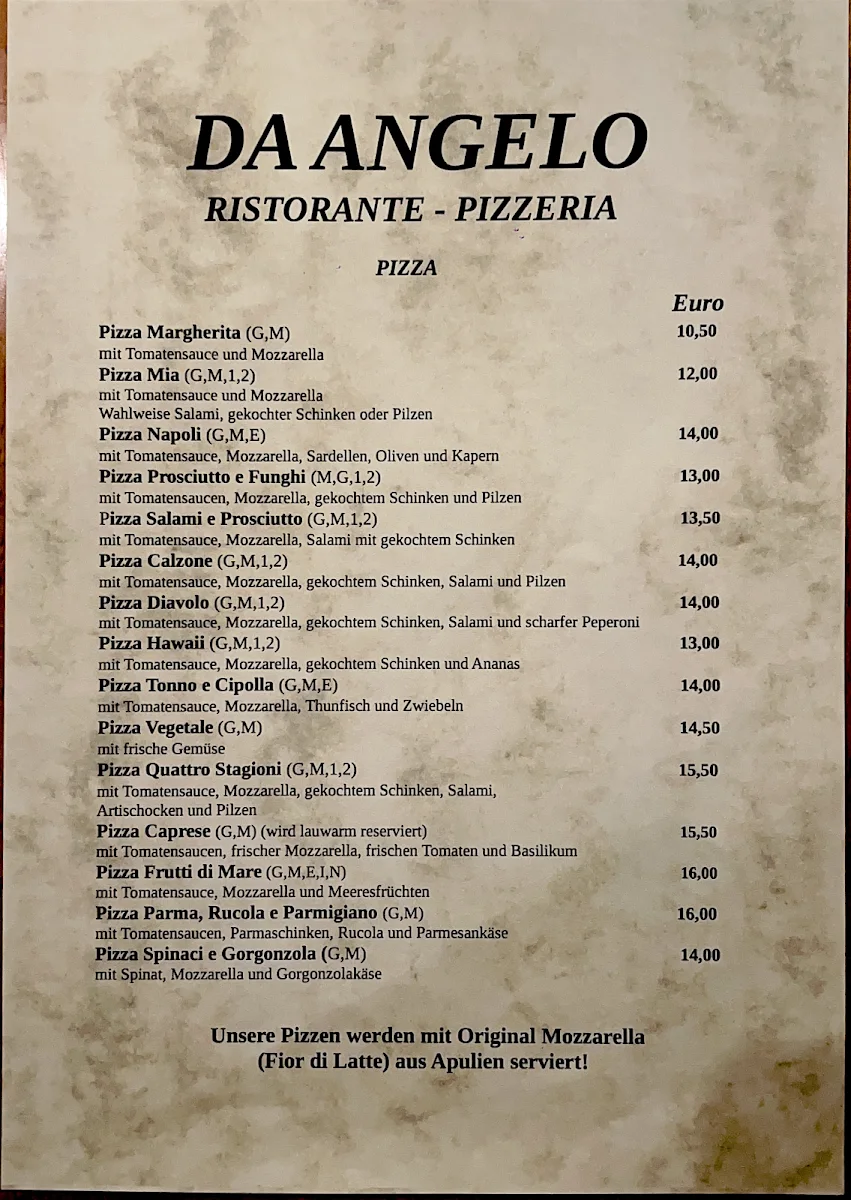 DA ANGELO
RISTORANTE - PIZZERIA

PIZZA

Euro

Pizza Margherita (G,M) 10,50
mit Tomatensauce und Mozzarella

Pizza Mia (G,M,1,2) 12,00
mit Tomatensauce und Mozzarella
Wahlweise Salami, gekochter Schinken oder Pilzen

Pizza Napoli (G,M,E) 14,00
mit Tomatensauce, Mozzarella, Sardellen, Oliven und Kapern

Pizza Prosciutto e Funghi (M,G,1,2) 13,00
mit Tomatensaucen, Mozzarella, gekochtem Schinken und Pilzen

Pizza Salami e Prosciutto (G,M,1,2) 13,50
mit Tomatensauce, Mozzarella, Salami mit gekochtem Schinken

Pizza Calzone (G,M,1,2) 14,00
mit Tomatensauce, Mozzarella, gekochtem Schinken, Salami und Pilzen

Pizza Diavolo (G,M,1,2) 14,00
mit Tomatensauce, Mozzarella, gekochtem Schinken, Salami und scharfer Peperoni

Pizza Hawaii (G,M,1,2) 13,00
mit Tomatensauce, Mozzarella, gekochtem Schinken und Ananas

Pizza Tonno e Cipolla (G,M,E) 14,00
mit Tomatensauce, Mozzarella, Thunfisch und Zwiebeln

Pizza Vegetale (G,M) 14,50
mit frische Gemüse

Pizza Quattro Stagioni (G,M,1,2) 15,50
mit Tomatensauce, Mozzarella, gekochtem Schinken, Salami, Artischocken und Pilzen

Pizza Caprese (G,M) (wird lauwarm reserviert) 15,50
mit Tomatensaucen, frischer Mozzarella, frischen Tomaten und Basilikum

Pizza Frutti di Mare (G,M,E,I,N) 16,00
mit Tomatensauce, Mozzarella und Meeresfrüchten

Pizza Parma, Rucola e Parmigiano (G,M) 16,00
mit Tomatensaucen, Parmaschinken, Rucola und Parmesankäse

Pizza Spinaci e Gorgonzola (G,M) 14,00
mit Spinat, Mozzarella und Gorgonzolakäse

Unsere Pizzen werden mit Original Mozzarella (Fior di Latte) aus Apulien serviert!